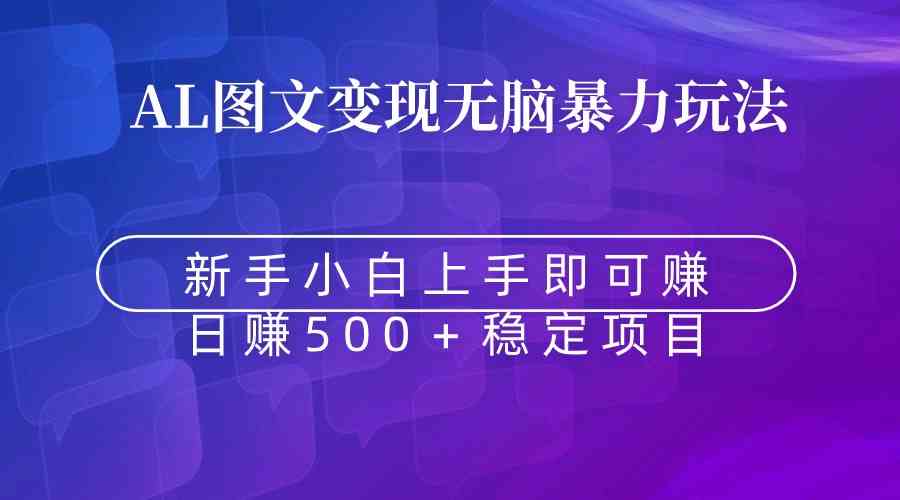 AL图文变现无脑暴力玩法

新手小白上手即可赚

日赚500+稳定项目